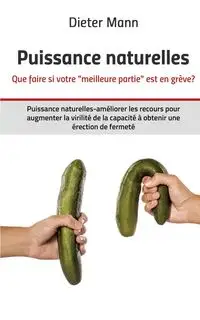 Dieter Mann

Puissance naturelles

Que faire si votre "meilleure partie" est en grève?

Puissance naturelles-améliorer les recours pour augmenter la virilité de la capacité à obtenir une érection de fermeté